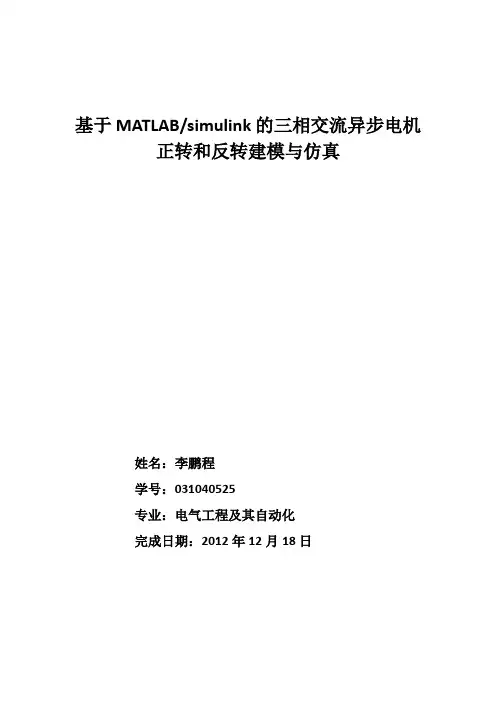 基于MATLAB/simulink的三相交流异步电机
正转和反转建模与仿真

姓名：李鹏程

学号：031040525

专业：电气工程及其自动化

完成日期：2012年12月18日